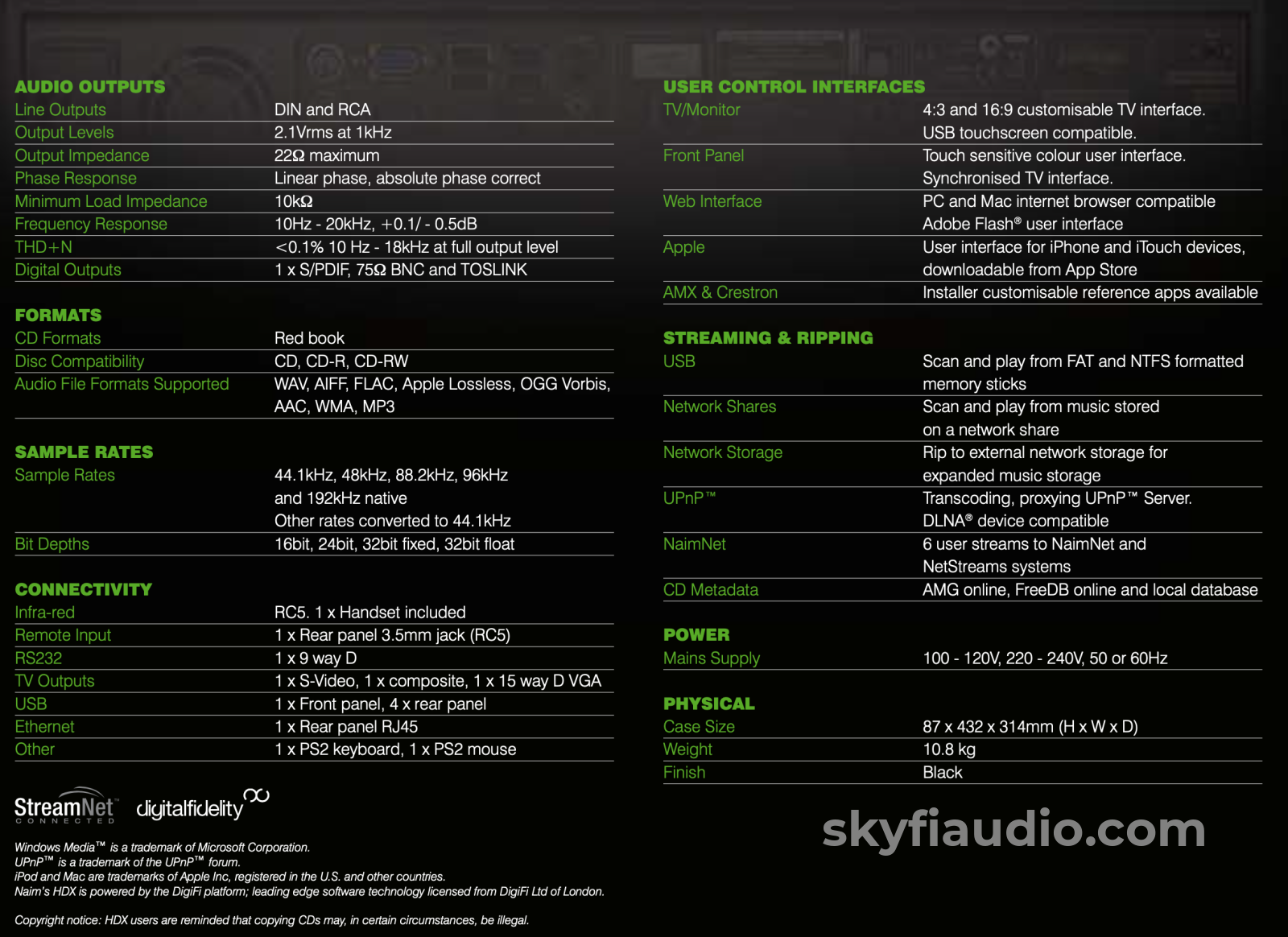 AUDIO OUTPUTS

| | |
|---|---|
| Line Outputs | DIN and RCA |
| Output Levels | 2.1Vrms at 1kHz |
| Output Impedance | 22Ω maximum |
| Phase Response | Linear phase, absolute phase correct |
| Minimum Load Impedance | 10kΩ |
| Frequency Response | 10Hz - 20kHz, +0.1/ - 0.5dB |
| THD+N | <0.1% 10 Hz - 18kHz at full output level |
| Digital Outputs | 1 x S/PDIF, 75Ω BNC and TOSLINK |

FORMATS

| | |
|---|---|
| CD Formats | Red book |
| Disc Compatibility | CD, CD-R, CD-RW |
| Audio File Formats Supported | WAV, AIFF, FLAC, Apple Lossless, OGG Vorbis, AAC, WMA, MP3 |

SAMPLE RATES

| | |
|---|---|
| Sample Rates | 44.1kHz, 48kHz, 88.2kHz, 96kHz and 192kHz native Other rates converted to 44.1kHz |
| Bit Depths | 16bit, 24bit, 32bit fixed, 32bit float |

CONNECTIVITY

| | |
|---|---|
| Infra-red | RC5. 1 x Handset included |
| Remote Input | 1 x Rear panel 3.5mm jack (RC5) |
| RS232 | 1 x 9 way D |
| TV Outputs | 1 x S-Video, 1 x composite, 1 x 15 way D VGA |
| USB | 1 x Front panel, 4 x rear panel |
| Ethernet | 1 x Rear panel RJ45 |
| Other | 1 x PS2 keyboard, 1 x PS2 mouse |

StreamNet CONNECTED digitalfidelity

Windows Media™ is a trademark of Microsoft Corporation.
UPnP™ is a trademark of the UPnP™ forum.
iPod and Mac are trademarks of Apple Inc, registered in the U.S. and other countries.
Naim's HDX is powered by the DigiFi platform; leading edge software technology licensed from DigiFi Ltd of London.

Copyright notice: HDX users are reminded that copying CDs may, in certain circumstances, be illegal.

USER CONTROL INTERFACES

| | |
|---|---|
| TV/Monitor | 4:3 and 16:9 customisable TV interface. USB touchscreen compatible. |
| Front Panel | Touch sensitive colour user interface. Synchronised TV interface. |
| Web Interface | PC and Mac internet browser compatible Adobe Flash® user interface |
| Apple | User interface for iPhone and iTouch devices, downloadable from App Store |
| AMX & Crestron | Installer customisable reference apps available |

STREAMING & RIPPING

| | |
|---|---|
| USB | Scan and play from FAT and NTFS formatted memory sticks |
| Network Shares | Scan and play from music stored on a network share |
| Network Storage | Rip to external network storage for expanded music storage |
| UPnP™ | Transcoding, proxying UPnP™ Server. DLNA® device compatible |
| NaimNet | 6 user streams to NaimNet and NetStreams systems |
| CD Metadata | AMG online, FreeDB online and local database |

POWER

| | |
|---|---|
| Mains Supply | 100 - 120V, 220 - 240V, 50 or 60Hz |

PHYSICAL

| | |
|---|---|
| Case Size | 87 x 432 x 314mm (H x W x D) |
| Weight | 10.8 kg |
| Finish | Black |

skyfiaudio.com